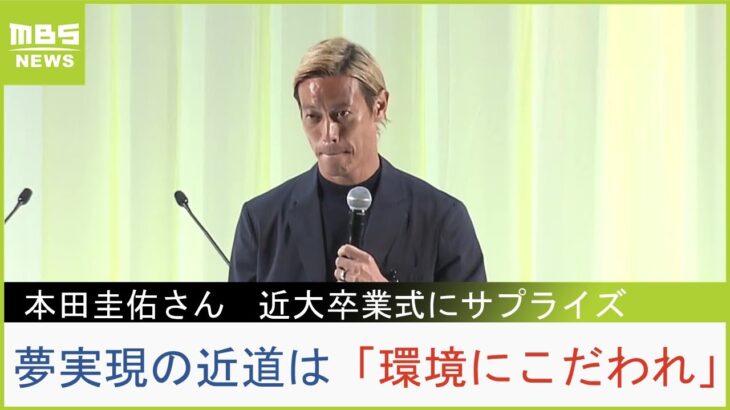 MBS NEWS

本田圭佑さん　近大卒業式にサプライズ

夢実現の近道は「環境にこだわれ」